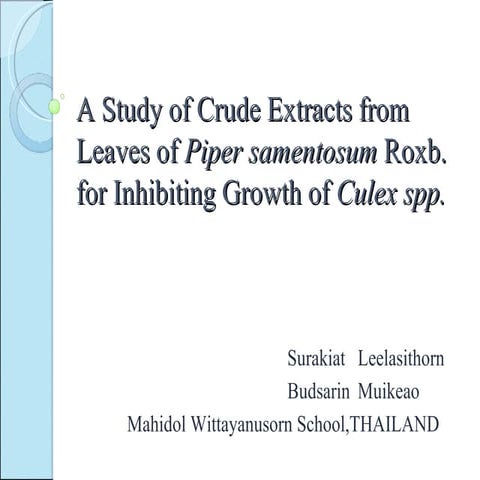 A Study of Crude Extracts from Leaves of Piper samentosum Roxb. for Inhibiting Growth of Culex spp.

Surakiat Leelasithorn
Budsarin Muikeao
Mahidol Wittayanusorn School,THAILAND